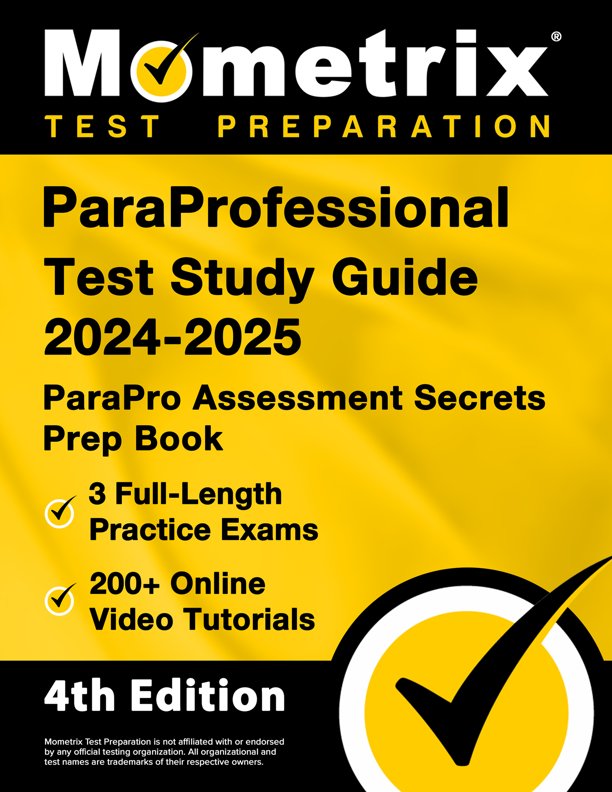 Mometrix®
TEST PREPARATION

ParaProfessional Test Study Guide 2024-2025

ParaPro Assessment Secrets Prep Book

3 Full-Length Practice Exams

200+ Online Video Tutorials

4th Edition

Mometrix Test Preparation is not affiliated with or endorsed by any official testing organization. All organizational and test names are trademarks of their respective owners.